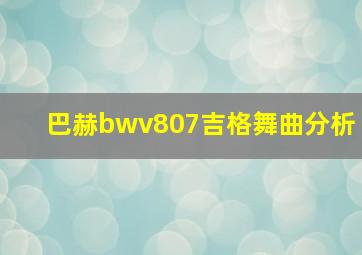 巴赫bwv807吉格舞曲分析